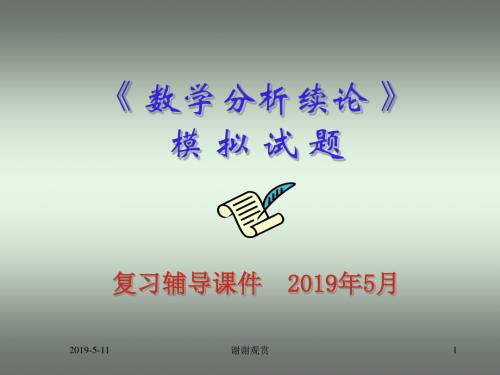 《数学分析续论》
模拟试题

复习辅导课件 2019年5月

2019-5-11 谢谢观赏 1